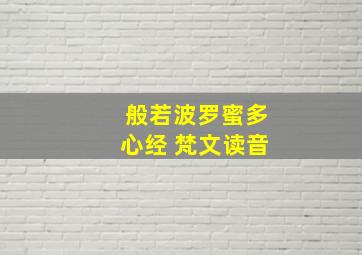 般若波罗蜜多
心经 梵文读音